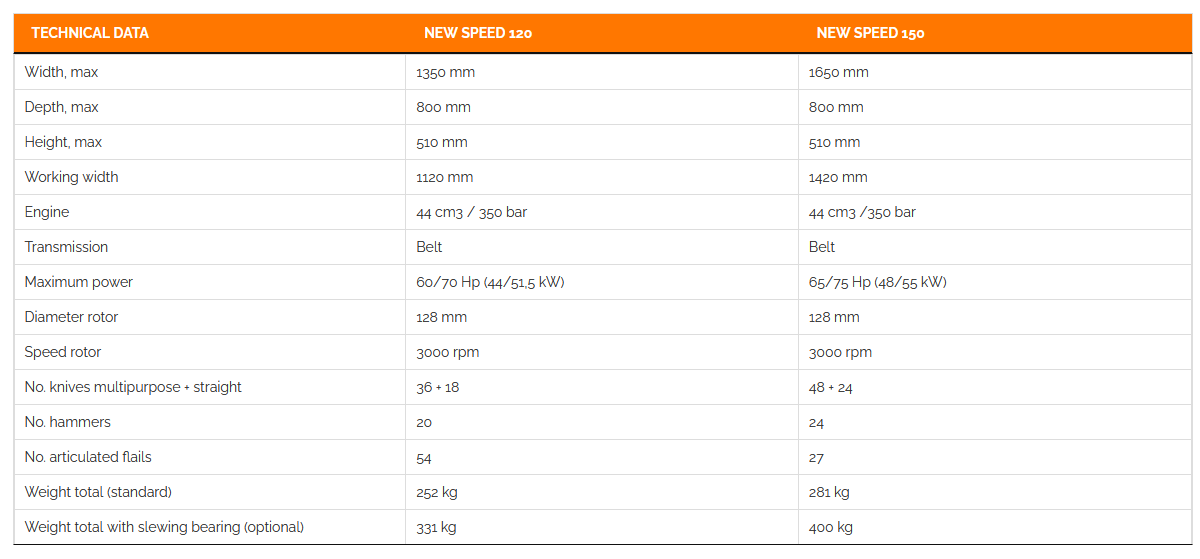 | TECHNICAL DATA | NEW SPEED 120 | NEW SPEED 150 |
|---|---|---|
| Width, max | 1350 mm | 1650 mm |
| Depth, max | 800 mm | 800 mm |
| Height, max | 510 mm | 510 mm |
| Working width | 1120 mm | 1420 mm |
| Engine | 44 cm3 / 350 bar | 44 cm3 /350 bar |
| Transmission | Belt | Belt |
| Maximum power | 60/70 Hp (44/51,5 kW) | 65/75 Hp (48/55 kW) |
| Diameter rotor | 128 mm | 128 mm |
| Speed rotor | 3000 rpm | 3000 rpm |
| No. knives multipurpose + straight | 36 + 18 | 48 + 24 |
| No. hammers | 20 | 24 |
| No. articulated flails | 54 | 27 |
| Weight total (standard) | 252 kg | 281 kg |
| Weight total with slewing bearing (optional) | 331 kg | 400 kg |